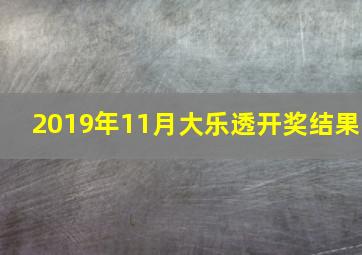 2019年11月大乐透开奖结果